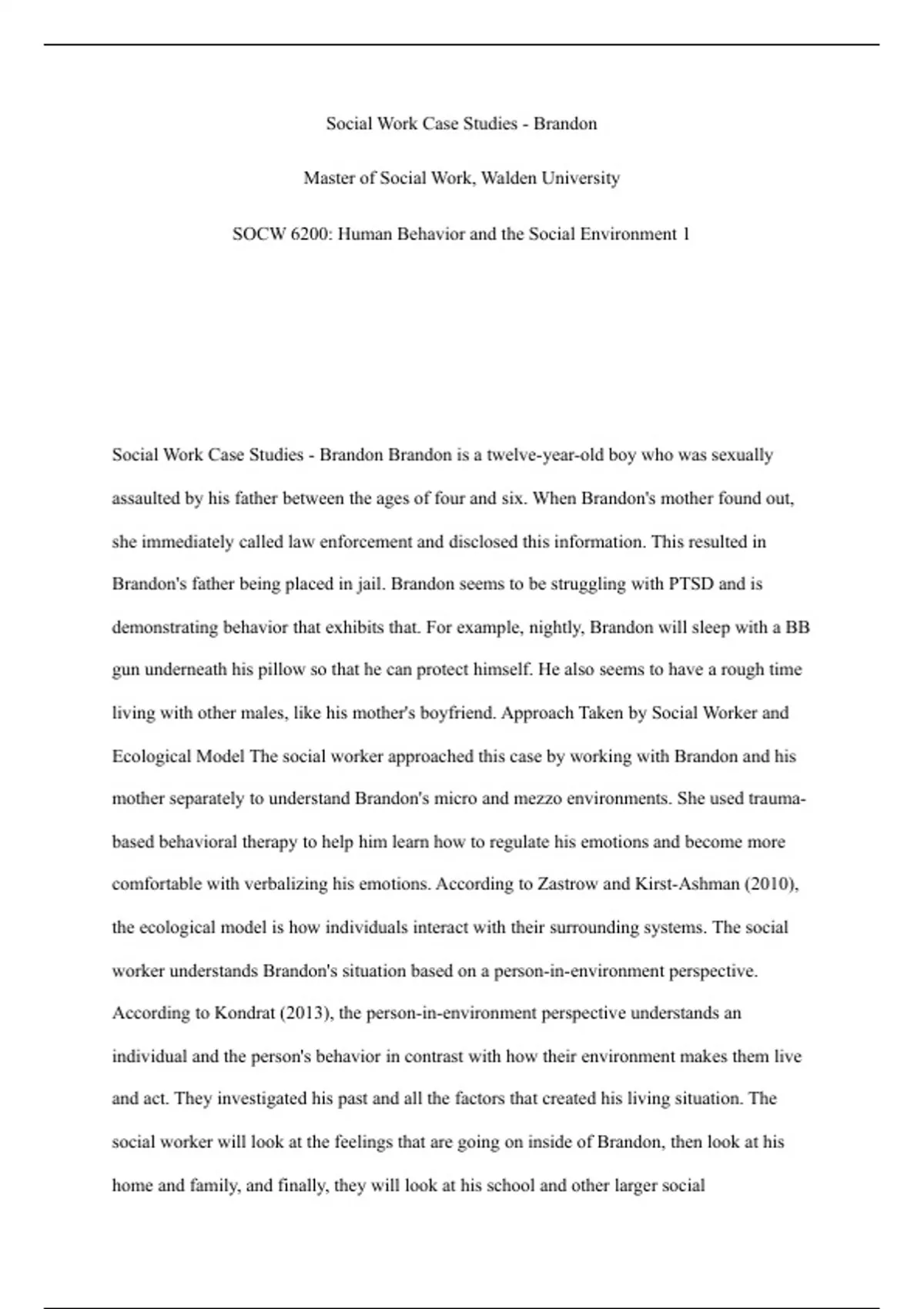 Social Work Case Studies - Brandon

Master of Social Work, Walden University

SOCW 6200: Human Behavior and the Social Environment 1

Social Work Case Studies - Brandon Brandon is a twelve-year-old boy who was sexually assaulted by his father between the ages of four and six. When Brandon's mother found out, she immediately called law enforcement and disclosed this information. This resulted in Brandon's father being placed in jail. Brandon seems to be struggling with PTSD and is demonstrating behavior that exhibits that. For example, nightly, Brandon will sleep with a BB gun underneath his pillow so that he can protect himself. He also seems to have a rough time living with other males, like his mother's boyfriend. Approach Taken by Social Worker and Ecological Model The social worker approached this case by working with Brandon and his mother separately to understand Brandon's micro and mezzo environments. She used trauma-based behavioral therapy to help him learn how to regulate his emotions and become more comfortable with verbalizing his emotions. According to Zastrow and Kirst-Ashman (2010), the ecological model is how individuals interact with their surrounding systems. The social worker understands Brandon's situation based on a person-in-environment perspective. According to Kondrat (2013), the person-in-environment perspective understands an individual and the person's behavior in contrast with how their environment makes them live and act. They investigated his past and all the factors that created his living situation. The social worker will look at the feelings that are going on inside of Brandon, then look at his home and family, and finally, they will look at his school and other larger social